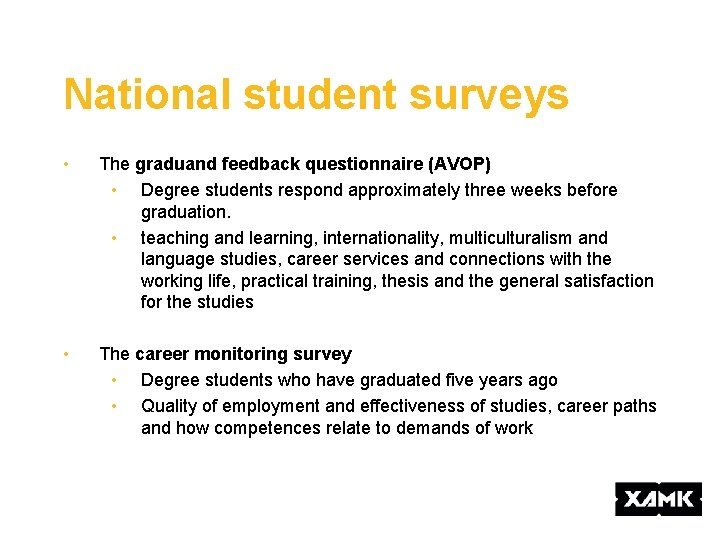 National student surveys

• The graduand feedback questionnaire (AVOP)
  • Degree students respond approximately three weeks before graduation.
  • teaching and learning, internationality, multiculturalism and language studies, career services and connections with the working life, practical training, thesis and the general satisfaction for the studies

• The career monitoring survey
  • Degree students who have graduated five years ago
  • Quality of employment and effectiveness of studies, career paths and how competences relate to demands of work

XAMK